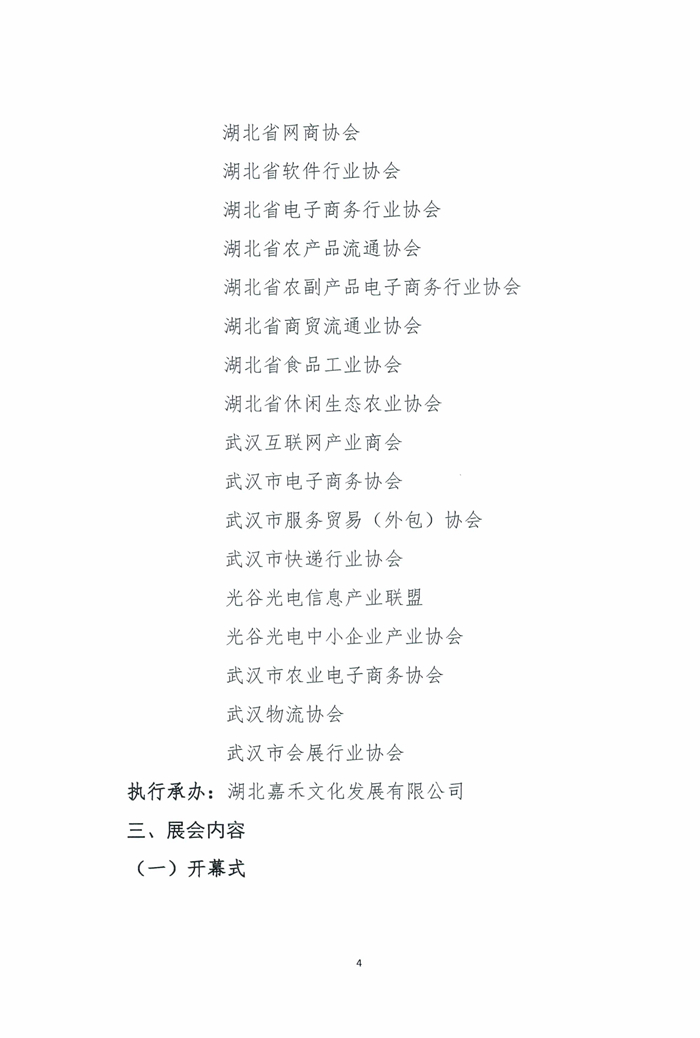 湖北省网商协会
湖北省软件行业协会
湖北省电子商务行业协会
湖北省农产品流通协会
湖北省农副产品电子商务行业协会
湖北省商贸流通业协会
湖北省食品工业协会
湖北省休闲生态农业协会
武汉互联网产业商会
武汉市电子商务协会
武汉市服务贸易（外包）协会
武汉市快递行业协会
光谷光电信息产业联盟
光谷光电中小企业产业协会
武汉市农业电子商务协会
武汉物流协会
武汉市会展行业协会

执行承办：湖北嘉禾文化发展有限公司

三、展会内容

（一）开幕式

4